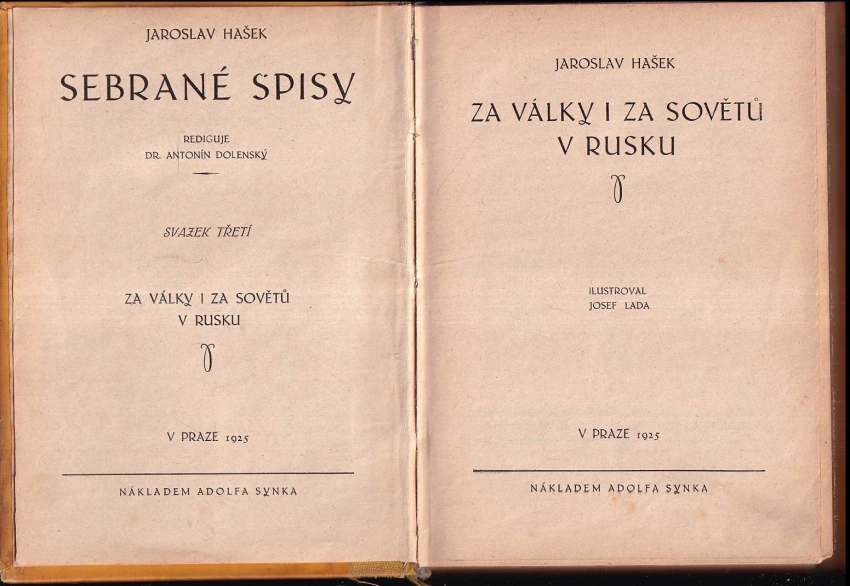 JAROSLAV HAŠEK

SEBRANÉ SPISY

REDIGUJE
DR. ANTONÍN DOLENSKÝ

SVAZEK TŘETÍ

ZA VÁLKY I ZA SOVĚTŮ
V RUSKU

V PRAZE 1925

NÁKLADEM ADOLFA SYNKA

JAROSLAV HAŠEK

ZA VÁLKY I ZA SOVĚTŮ
V RUSKU

ILUSTROVAL
JOSEF LADA

V PRAZE 1925

NÁKLADEM ADOLFA SYNKA